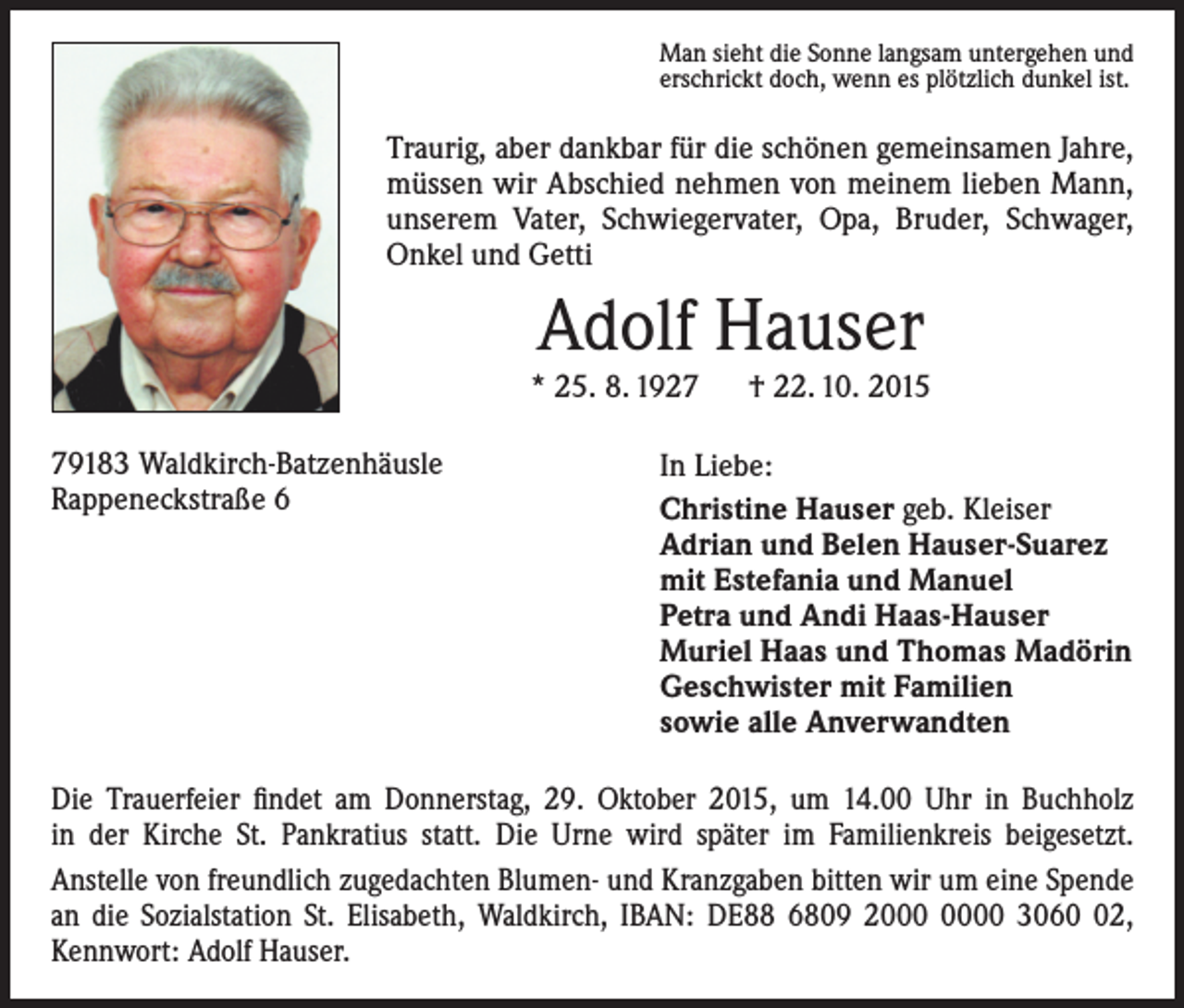 Man sieht die Sonne langsam untergehen und erschrickt doch, wenn es plötzlich dunkel ist.

Traurig, aber dankbar für die schönen gemeinsamen Jahre, müssen wir Abschied nehmen von meinem lieben Mann, unserem Vater, Schwiegervater, Opa, Bruder, Schwager, Onkel und Getti

Adolf Hauser

* 25. 8. 1927 † 22. 10. 2015

79183 Waldkirch-Batzenhäusle
Rappeneckstraße 6

In Liebe:

Christine Hauser geb. Kleiser
Adrian und Belen Hauser-Suarez
mit Estefania und Manuel
Petra und Andi Haas-Hauser
Muriel Haas und Thomas Madörin
Geschwister mit Familien
sowie alle Anverwandten

Die Trauerfeier findet am Donnerstag, 29. Oktober 2015, um 14.00 Uhr in Buchholz in der Kirche St. Pankratius statt. Die Urne wird später im Familienkreis beigesetzt.

Anstelle von freundlich zugedachten Blumen- und Kranzgaben bitten wir um eine Spende an die Sozialstation St. Elisabeth, Waldkirch, IBAN: DE88 6809 2000 0000 3060 02, Kennwort: Adolf Hauser.